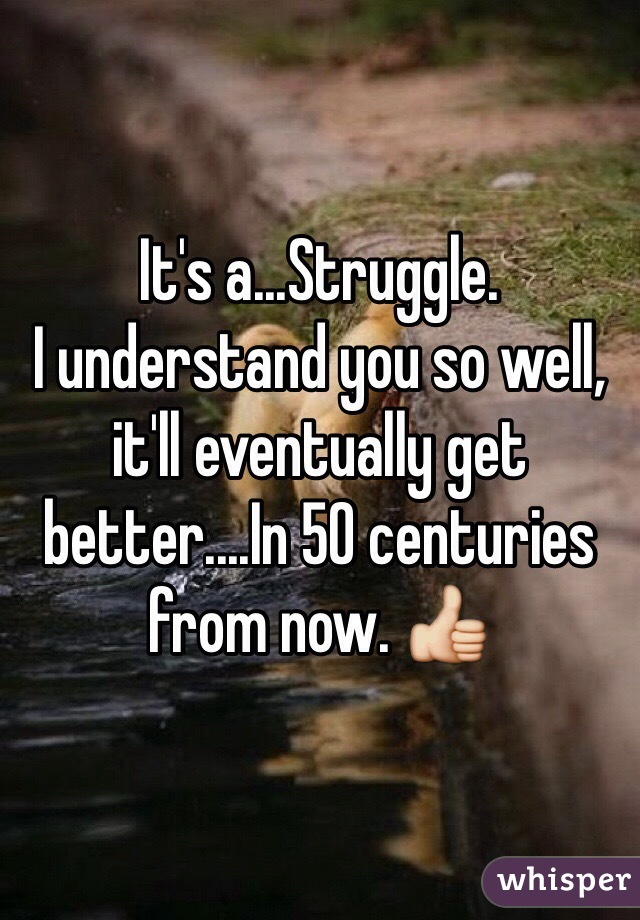 It's a...Struggle.
I understand you so well, it'll eventually get better....In 50 centuries from now. 👍

whisper